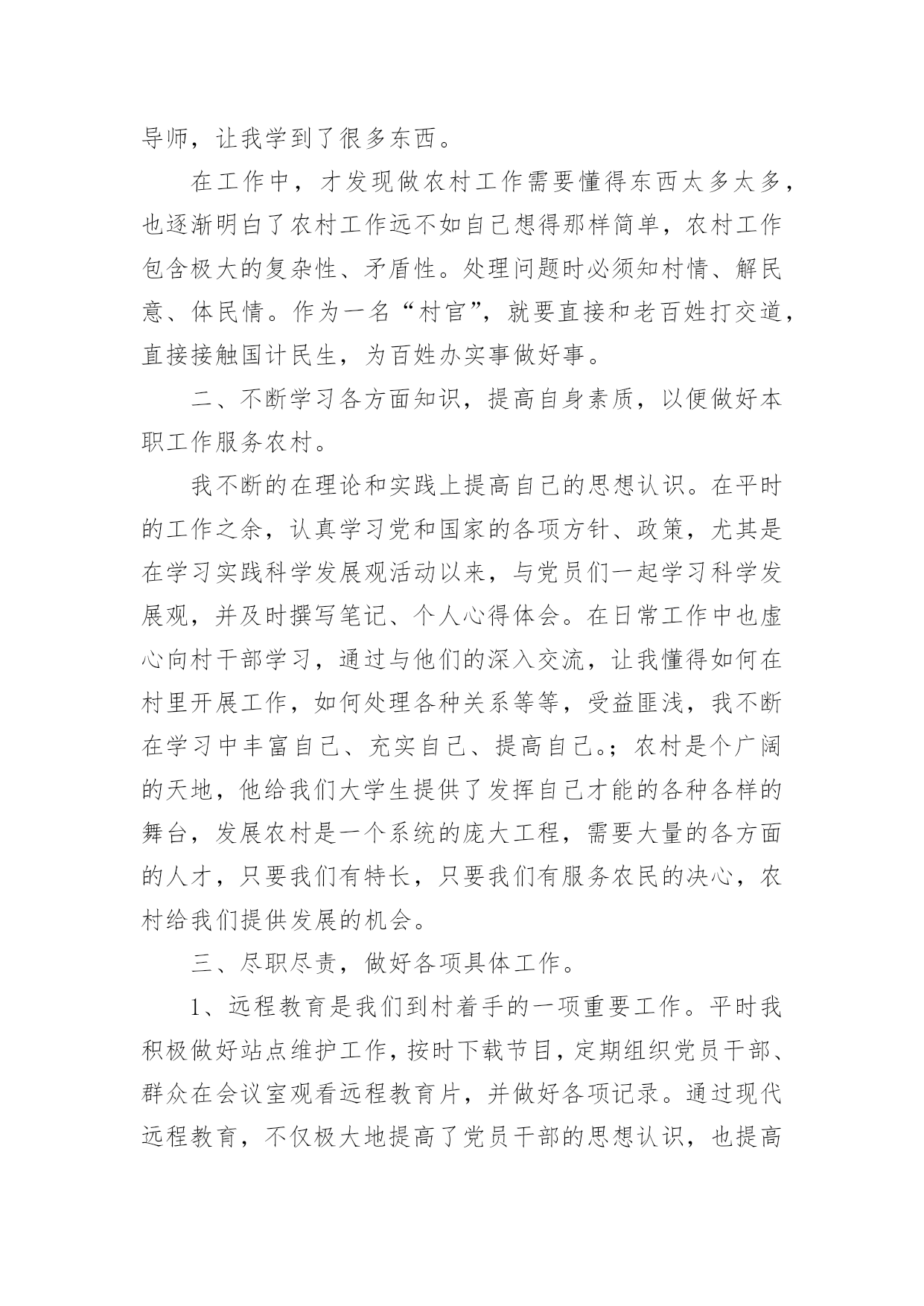 导师，让我学到了很多东西。

在工作中，才发现做农村工作需要懂得东西太多太多，也逐渐明白了农村工作远不如自己想得那样简单，农村工作包含极大的复杂性、矛盾性。处理问题时必须知村情、解民意、体民情。作为一名“村官”，就要直接和老百姓打交道，直接接触国计民生，为百姓办实事做好事。

二、不断学习各方面知识，提高自身素质，以便做好本职工作服务农村。

我不断的在理论和实践上提高自己的思想认识。在平时的工作之余，认真学习党和国家的各项方针、政策，尤其是在学习实践科学发展观活动以来，与党员们一起学习科学发展观，并及时撰写笔记、个人心得体会。在日常工作中也虚心向村干部学习，通过与他们的深入交流，让我懂得如何在村里开展工作，如何处理各种关系等等，受益匪浅，我不断在学习中丰富自己、充实自己、提高自己。；农村是个广阔的天地，他给我们大学生提供了发挥自己才能的各种各样的舞台，发展农村是一个系统的庞大工程，需要大量的各方面的人才，只要我们有特长，只要我们有服务农民的决心，农村给我们提供发展的机会。

三、尽职尽责，做好各项具体工作。

1、远程教育是我们到村着手的一项重要工作。平时我积极做好站点维护工作，按时下载节目，定期组织党员干部、群众在会议室观看远程教育片，并做好各项记录。通过现代远程教育，不仅极大地提高了党员干部的思想认识，也提高